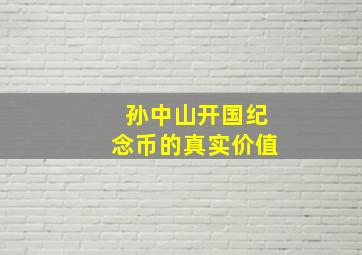 孙中山开国纪念币的真实价值